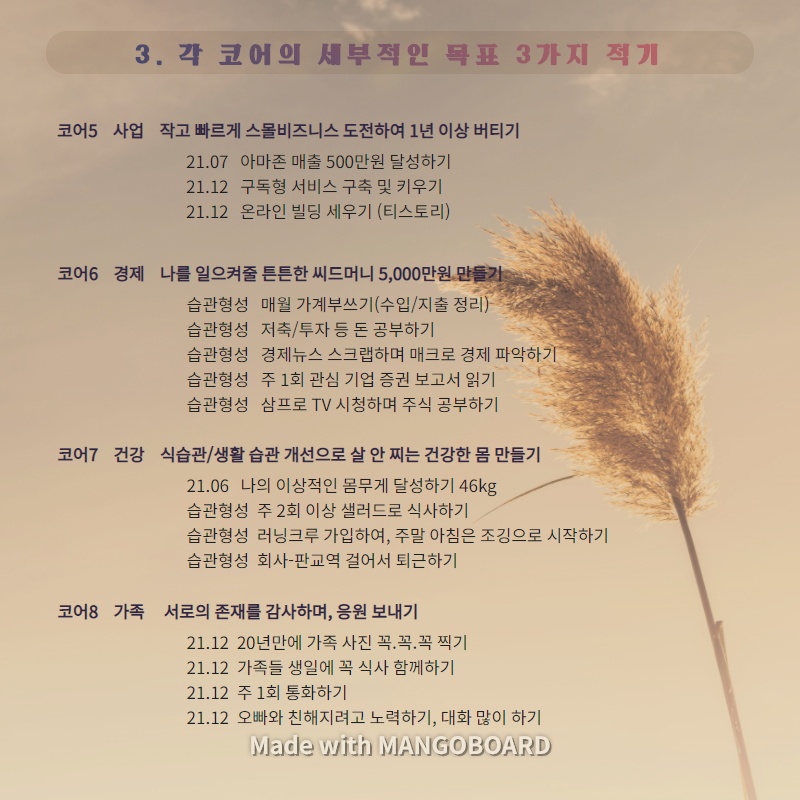 3. 각 코어의 세부적인 목표 3가지 적기

코어5 사업 작고 빠르게 스몰비즈니스 도전하여 1년 이상 버티기

21.07 아마존 매출 500만원 달성하기
21.12 구독형 서비스 구축 및 키우기
21.12 온라인 빌딩 세우기 (티스토리)

코어6 경제 나를 일으켜줄 튼튼한 씨드머니 5,000만원 만들기

습관형성 매월 가계부쓰기(수입/지출 정리)
습관형성 저축/투자 등 돈 공부하기
습관형성 경제뉴스 스크랩하며 매크로 경제 파악하기
습관형성 주 1회 관심 기업 증권 보고서 읽기
습관형성 삼프로 TV 시청하며 주식 공부하기

코어7 건강 식습관/생활 습관 개선으로 살 안 찌는 건강한 몸 만들기

21.06 나의 이상적인 몸무게 달성하기 46kg
습관형성 주 2회 이상 샐러드로 식사하기
습관형성 러닝크루 가입하여, 주말 아침은 조깅으로 시작하기
습관형성 회사-판교역 걸어서 퇴근하기

코어8 가족 서로의 존재를 감사하며, 응원 보내기

21.12 20년만에 가족 사진 꼭.꼭.꼭 찍기
21.12 가족들 생일에 꼭 식사 함께하기
21.12 주 1회 통화하기
21.12 오빠와 친해지려고 노력하기, 대화 많이 하기

Made with MANGOBOARD